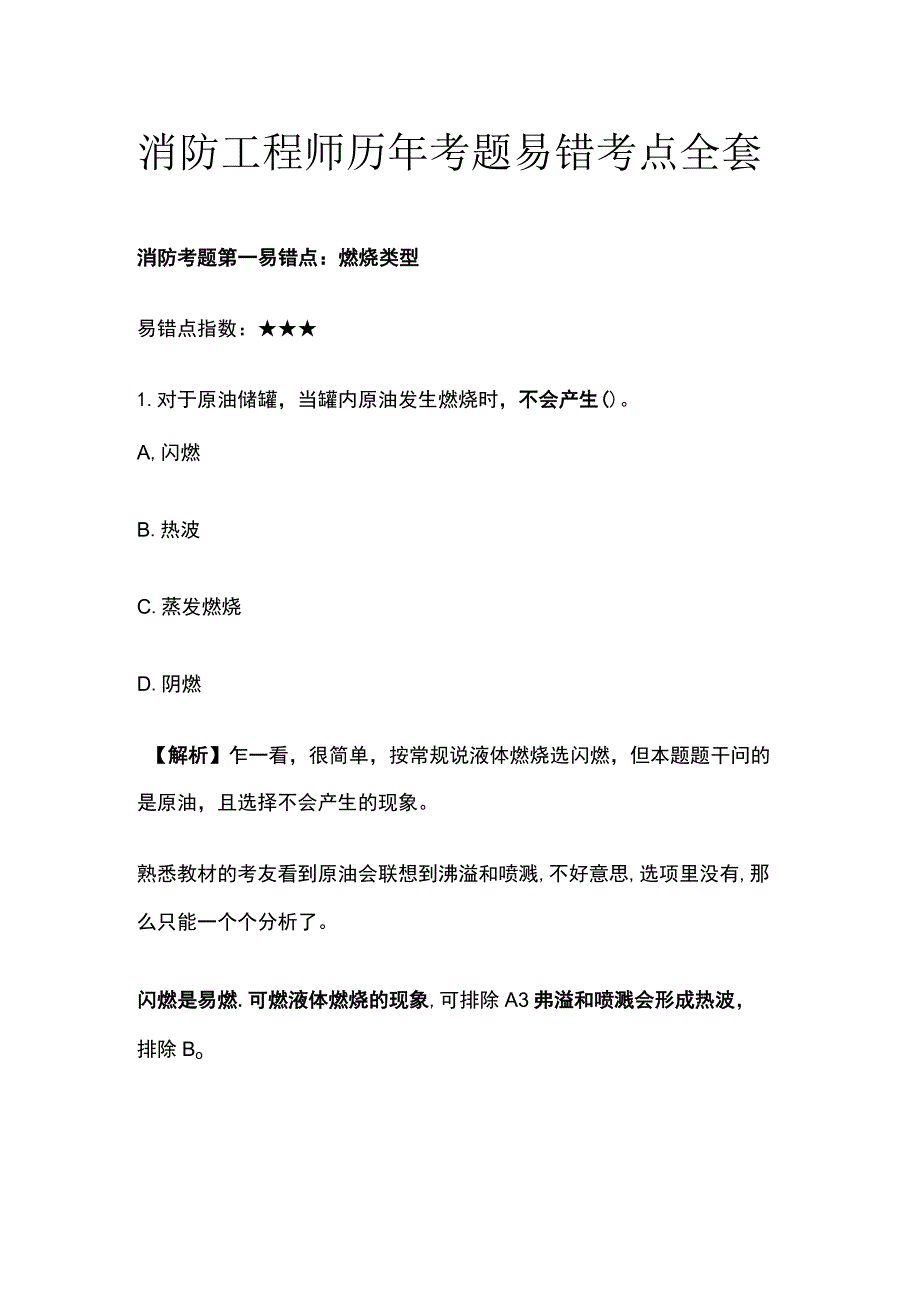 消防工程师历年考题易错考点全套

消防考题第一易错点：燃烧类型

易错点指数：★★★

1. 对于原油储罐，当罐内原油发生燃烧时，不会产生()。

A, 闪燃

B. 热波

C. 蒸发燃烧

D. 阴燃

【解析】乍一看，很简单，按常规说液体燃烧选闪燃，但本题题干问的是原油，且选择不会产生的现象。

熟悉教材的考友看到原油会联想到沸溢和喷溅, 不好意思, 选项里没有, 那么只能一个个分析了。

闪燃是易燃. 可燃液体燃烧的现象, 可排除 A3 弗溢和喷溅会形成热波，排除 B。